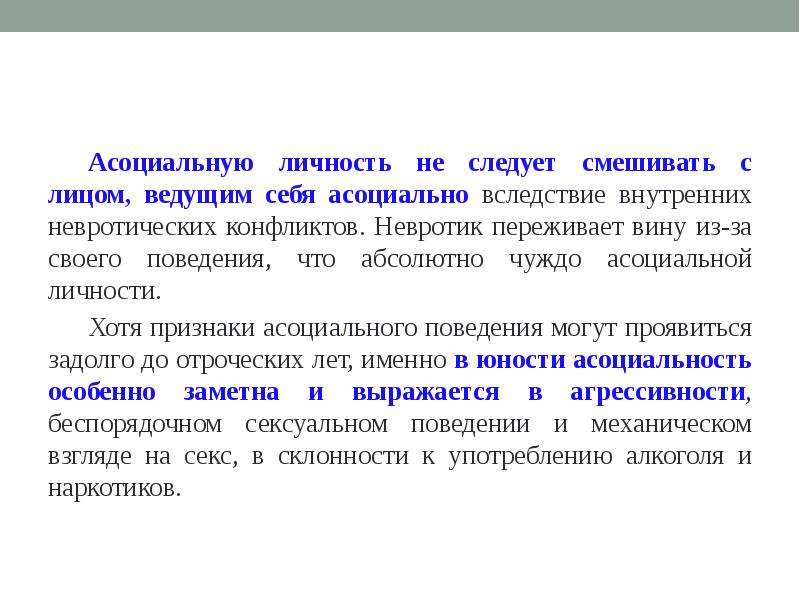 Асоциальную личность не следует смешивать с лицом, ведущим себя асоциально вследствие внутренних невротических конфликтов. Невротик переживает вину из-за своего поведения, что абсолютно чуждо асоциальной личности.

Хотя признаки асоциального поведения могут проявиться задолго до отроческих лет, именно в юности асоциальность особенно заметна и выражается в агрессивности, беспорядочном сексуальном поведении и механическом взгляде на секс, в склонности к употреблению алкоголя и наркотиков.